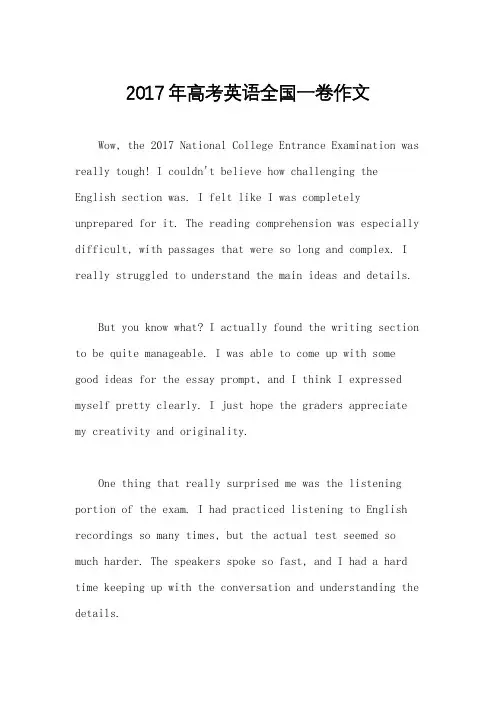 2017年高考英语全国一卷作文

Wow, the 2017 National College Entrance Examination was really tough! I couldn't believe how challenging the English section was. I felt like I was completely unprepared for it. The reading comprehension was especially difficult, with passages that were so long and complex. I really struggled to understand the main ideas and details.

But you know what? I actually found the writing section to be quite manageable. I was able to come up with some good ideas for the essay prompt, and I think I expressed myself pretty clearly. I just hope the graders appreciate my creativity and originality.

One thing that really surprised me was the listening portion of the exam. I had practiced listening to English recordings so many times, but the actual test seemed so much harder. The speakers spoke so fast, and I had a hard time keeping up with the conversation and understanding the details.